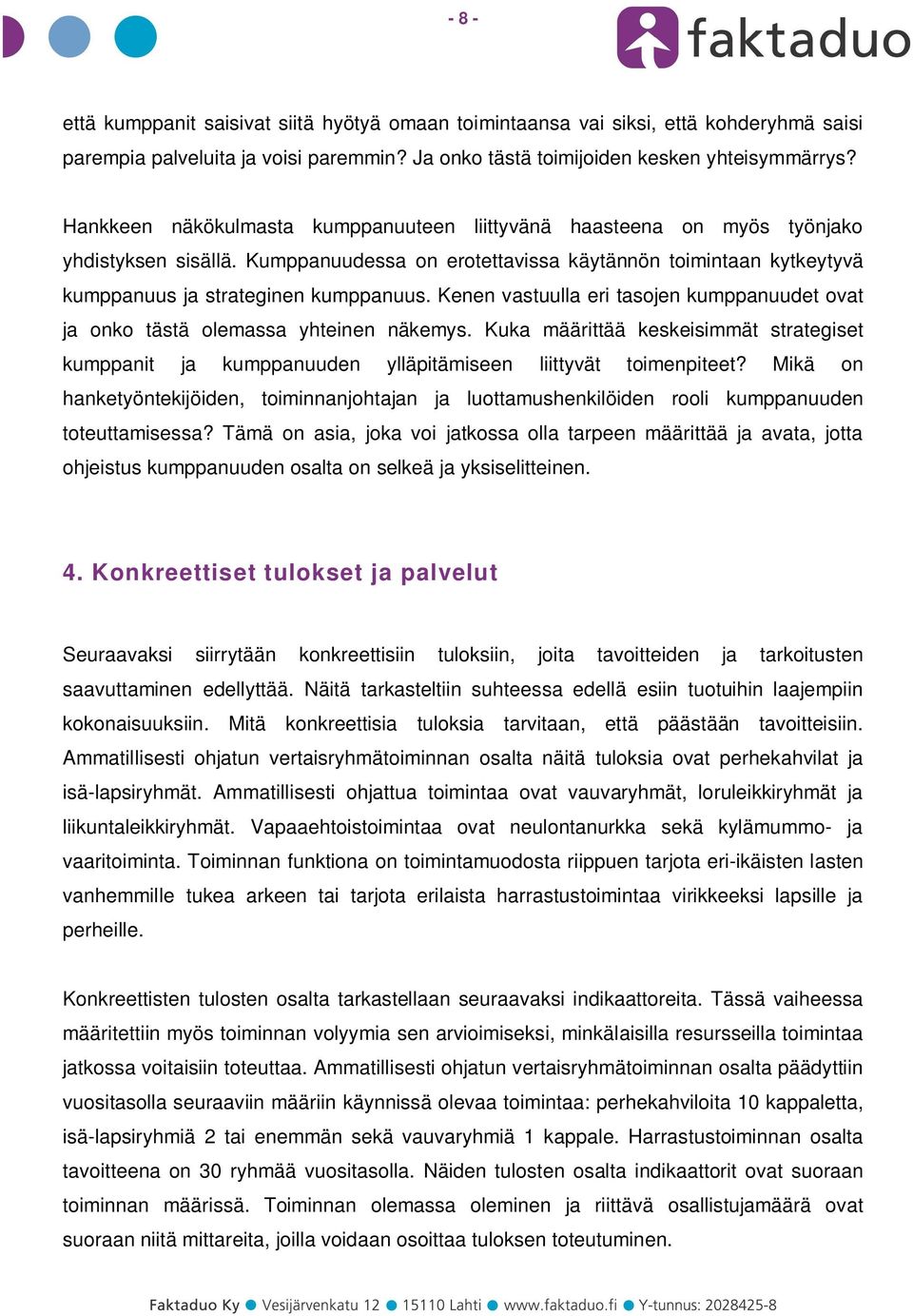 - 8 -

faktaduo

että kumppanit saisivat siitä hyötyä omaan toimintaansa vai siksi, että kohderyhmä saisi parempia palveluita ja voisi paremmin? Ja onko tästä toimijoiden kesken yhteisymmärrys?

Hankkeen näkökulmasta kumppanuuteen liittyvänä haasteena on myös työnjako yhdistyksen sisällä. Kumppanuudessa on erotettavissa käytännön toimintaan kytkeytyvä kumppanuus ja strateginen kumppanuus. Kenen vastuulla eri tasojen kumppanuudet ovat ja onko tästä olemassa yhteinen näkemys. Kuka määrittää keskeisimmät strategiset kumppanit ja kumppanuuden ylläpitämiseen liittyvät toimenpiteet? Mikä on hanketyöntekijöiden, toiminnanjohtajan ja luottamushenkilöiden rooli kumppanuuden toteuttamisessa? Tämä on asia, joka voi jatkossa olla tarpeen määrittää ja avata, jotta ohjeistus kumppanuuden osalta on selkeä ja yksiselitteinen.

4. Konkreettiset tulokset ja palvelut

Seuraavaksi siirrytään konkreettisiin tuloksiin, joita tavoitteiden ja tarkoitusten saavuttaminen edellyttää. Näitä tarkasteltiin suhteessa edellä esiin tuotuihin laajempiin kokonaisuuksiin. Mitä konkreettisia tuloksia tarvitaan, että päästään tavoitteisiin. Ammatillisesti ohjatun vertaisryhmätoiminnan osalta näitä tuloksia ovat perhekahvilat ja isä-lapsiryhmät. Ammatillisesti ohjattua toimintaa ovat vauvaryhmät, loruleikkiryhmät ja liikuntaleikkiryhmät. Vapaaehtoistoimintaa ovat neulontanurkka sekä kylämummo- ja vaaritoiminta. Toiminnan funktiona on toimintamuodosta riippuen tarjota eri-ikäisten lasten vanhemmille tukea arkeen tai tarjota erilaista harrastustoimintaa virikkeeksi lapsille ja perheille.

Konkreettisten tulosten osalta tarkastellaan seuraavaksi indikaattoreita. Tässä vaiheessa määritettiin myös toiminnan volyymia sen arvioimiseksi, minkälaisilla resursseilla toimintaa jatkossa voitaisiin toteuttaa. Ammatillisesti ohjatun vertaisryhmätoiminnan osalta päädyttiin vuositasolla seuraaviin määriin käynnissä olevaa toimintaa: perhekahviloita 10 kappaletta, isä-lapsiryhmiä 2 tai enemmän sekä vauvaryhmiä 1 kappale. Harrastustoiminnan osalta tavoitteena on 30 ryhmää vuositasolla. Näiden tulosten osalta indikaattorit ovat suoraan toiminnan määrissä. Toiminnan olemassa oleminen ja riittävä osallistujamäärä ovat suoraan niitä mittareita, joilla voidaan osoittaa tuloksen toteutuminen.

Faktaduo Ky ● Vesijärvenkatu 12 ● 15110 Lahti ● www.faktaduo.fi ● Y-tunnus: 2028425-8